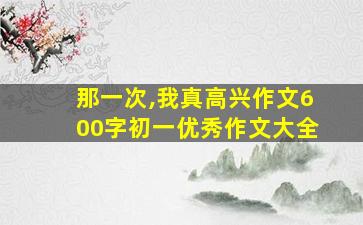 那一次,我真高兴作文600字初一优秀作文大全